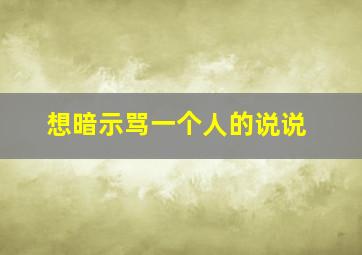 想暗示骂一个人的说说